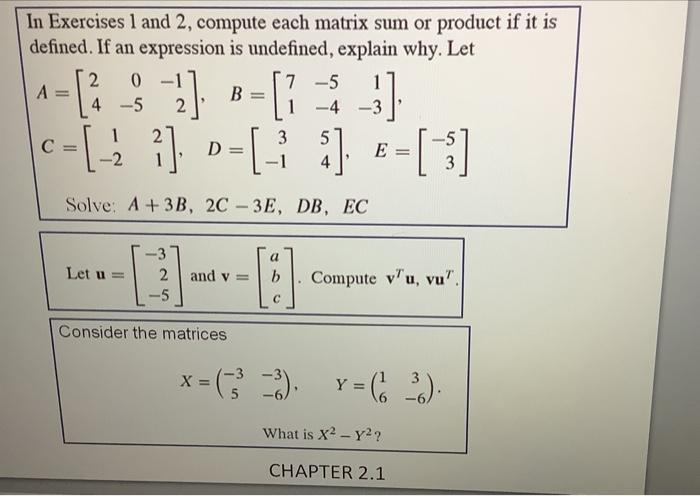 In Exercises 1 and 2, compute each matrix sum or product if it is defined. If an expression is undefined, explain why. Let

$A = \begin{bmatrix} 2 & 0 & -1 \\ 4 & -5 & 2 \end{bmatrix}$, $B = \begin{bmatrix} 7 & -5 & 1 \\ 1 & -4 & -3 \end{bmatrix}$,

$C = \begin{bmatrix} 1 & 2 \\ -2 & 1 \end{bmatrix}$, $D = \begin{bmatrix} 3 & 5 \\ -1 & 4 \end{bmatrix}$, $E = \begin{bmatrix} -5 \\ 3 \end{bmatrix}$

Solve: $A + 3B$, $2C - 3E$, $DB$, $EC$

Let $\mathbf{u} = \begin{bmatrix} -3 \\ 2 \\ -5 \end{bmatrix}$ and $\mathbf{v} = \begin{bmatrix} a \\ b \\ c \end{bmatrix}$. Compute $\mathbf{v}^T\mathbf{u}$, $\mathbf{v}\mathbf{u}^T$.

Consider the matrices

$X = \begin{pmatrix} -3 & -3 \\ 5 & -6 \end{pmatrix}$, $Y = \begin{pmatrix} 1 & 3 \\ 6 & -6 \end{pmatrix}$.

What is $X^2 - Y^2$?

CHAPTER 2.1